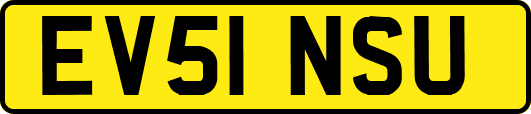 EV51 NSU